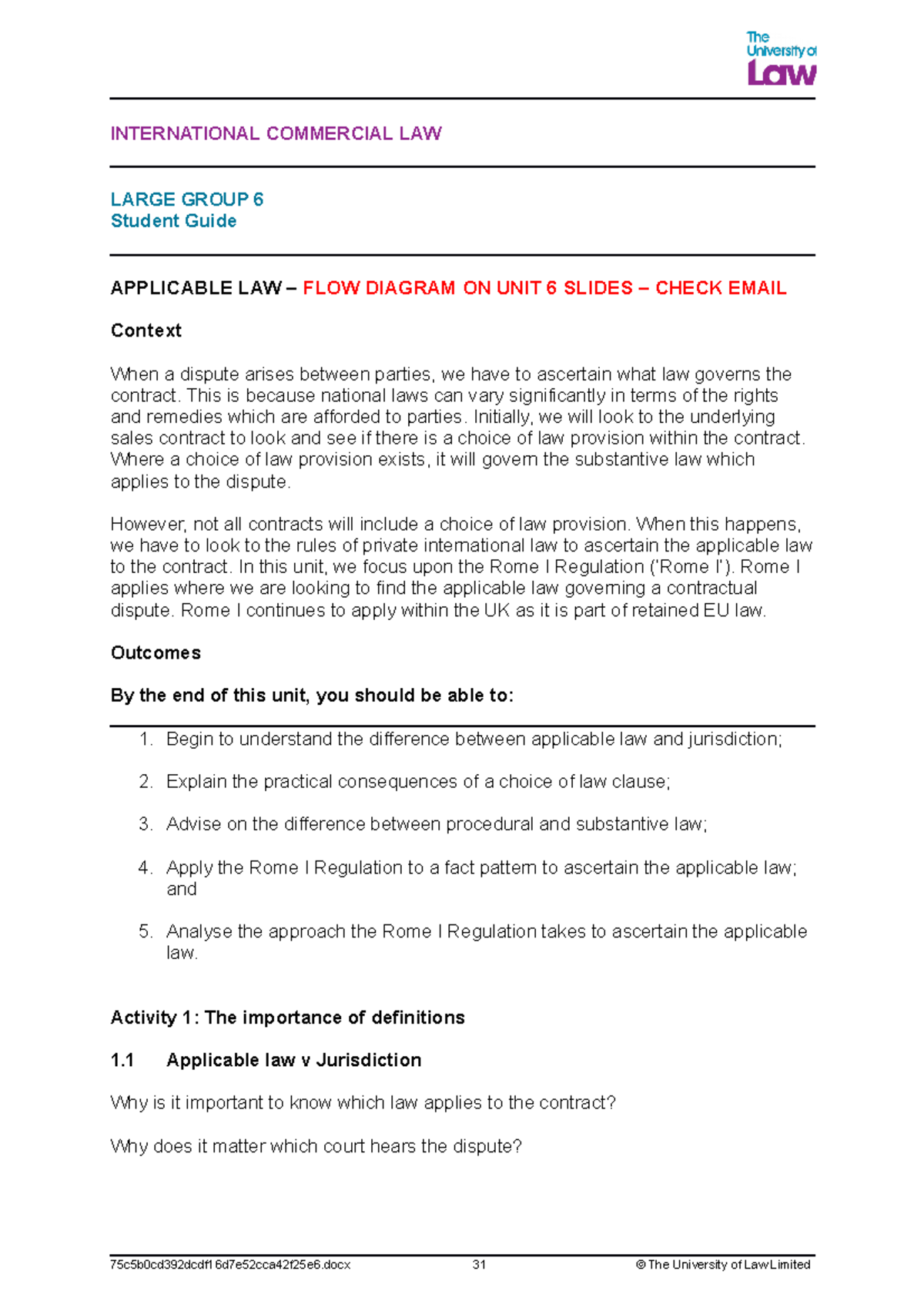 The University of Law

INTERNATIONAL COMMERCIAL LAW

LARGE GROUP 6
Student Guide

APPLICABLE LAW – FLOW DIAGRAM ON UNIT 6 SLIDES – CHECK EMAIL

Context

When a dispute arises between parties, we have to ascertain what law governs the contract. This is because national laws can vary significantly in terms of the rights and remedies which are afforded to parties. Initially, we will look to the underlying sales contract to look and see if there is a choice of law provision within the contract. Where a choice of law provision exists, it will govern the substantive law which applies to the dispute.

However, not all contracts will include a choice of law provision. When this happens, we have to look to the rules of private international law to ascertain the applicable law to the contract. In this unit, we focus upon the Rome I Regulation ('Rome I'). Rome I applies where we are looking to find the applicable law governing a contractual dispute. Rome I continues to apply within the UK as it is part of retained EU law.

Outcomes

By the end of this unit, you should be able to:

1. Begin to understand the difference between applicable law and jurisdiction;

2. Explain the practical consequences of a choice of law clause;

3. Advise on the difference between procedural and substantive law;

4. Apply the Rome I Regulation to a fact pattern to ascertain the applicable law; and

5. Analyse the approach the Rome I Regulation takes to ascertain the applicable law.

Activity 1: The importance of definitions

1.1 Applicable law v Jurisdiction

Why is it important to know which law applies to the contract?

Why does it matter which court hears the dispute?

75c5b0cd392dcdf16d7e52cca42f25e6.docx 31 © The University of Law Limited